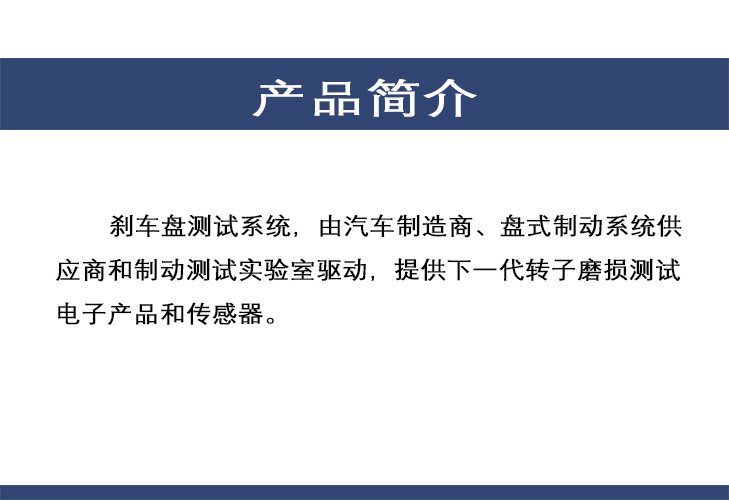 产品简介

刹车盘测试系统，由汽车制造商、盘式制动系统供应商和制动测试实验室驱动，提供下一代转子磨损测试电子产品和传感器。